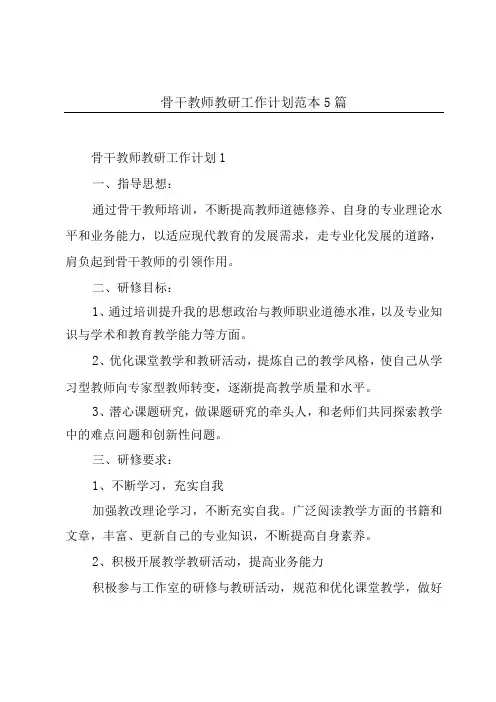 骨干教师教研工作计划范本5篇

骨干教师教研工作计划1

一、指导思想：

通过骨干教师培训，不断提高教师道德修养、自身的专业理论水平和业务能力，以适应现代教育的发展需求，走专业化发展的道路，肩负起到骨干教师的引领作用。

二、研修目标：

1、通过培训提升我的思想政治与教师职业道德水准，以及专业知识与学术和教育教学能力等方面。

2、优化课堂教学和教研活动，提炼自己的教学风格，使自己从学习型教师向专家型教师转变，逐渐提高教学质量和水平。

3、潜心课题研究，做课题研究的牵头人，和老师们共同探索教学中的难点问题和创新性问题。

三、研修要求：

1、不断学习，充实自我

加强教改理论学习，不断充实自我。广泛阅读教学方面的书籍和文章，丰富、更新自己的专业知识，不断提高自身素养。

2、积极开展教学教研活动，提高业务能力

积极参与工作室的研修与教研活动，规范和优化课堂教学，做好